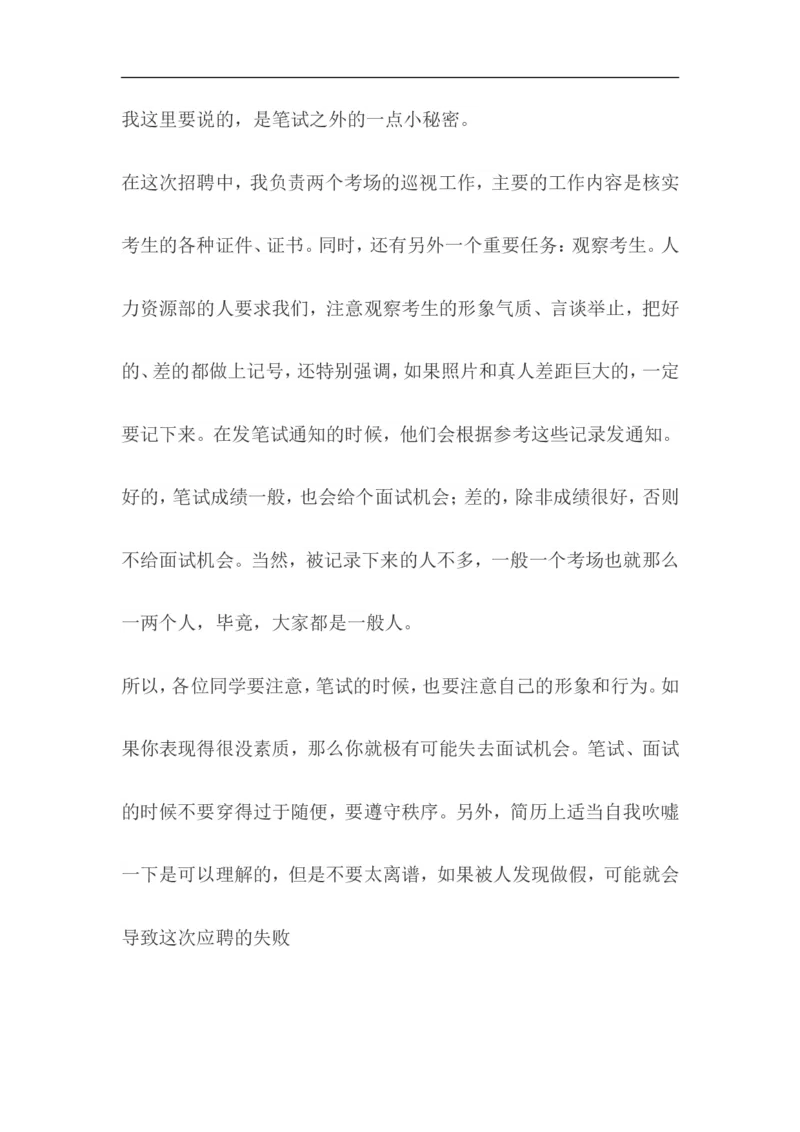 我这里要说的，是笔试之外的一点小秘密。

在这次招聘中，我负责两个考场的巡视工作，主要的工作内容是核实考生的各种证件、证书。同时，还有另外一个重要任务：观察考生。人力资源部的人要求我们，注意观察考生的形象气质、言谈举止，把好的、差的都做上记号，还特别强调，如果照片和真人差距巨大的，一定要记下来。在发笔试通知的时候，他们会根据参考这些记录发通知。好的，笔试成绩一般，也会给个面试机会；差的，除非成绩很好，否则不给面试机会。当然，被记录下来的人不多，一般一个考场也就那么一两个人，毕竟，大家都是一般人。

所以，各位同学要注意，笔试的时候，也要注意自己的形象和行为。如果你表现得很没素质，那么你就极有可能失去面试机会。笔试、面试的时候不要穿得过于随便，要遵守秩序。另外，简历上适当自我吹嘘一下是可以理解的，但是不要太离谱，如果被人发现做假，可能就会导致这次应聘的失败